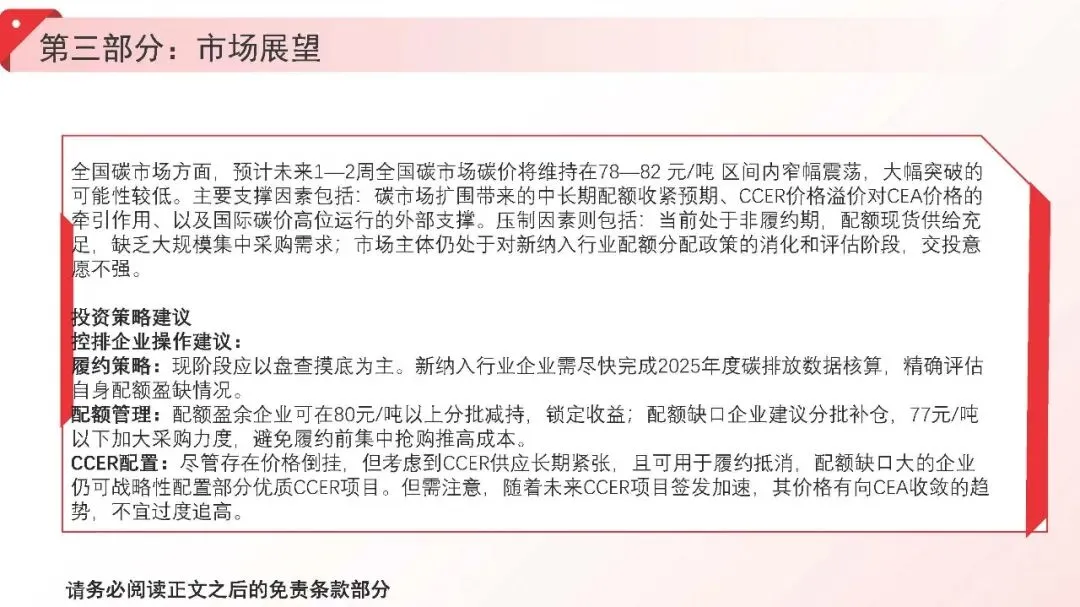 第三部分：市场展望

全国碳市场方面，预计未来1—2周全国碳市场碳价将维持在78—82 元/吨 区间内窄幅震荡，大幅突破的可能性较低。主要支撑因素包括：碳市场扩围带来的中长期配额收紧预期、CCER价格溢价对CEA价格的牵引作用、以及国际碳价高位运行的外部支撑。压制因素则包括：当前处于非履约期，配额现货供给充足，缺乏大规模集中采购需求；市场主体仍处于对新纳入行业配额分配政策的消化和评估阶段，交投意愿不强。

投资策略建议
控排企业操作建议：
履约策略：现阶段应以盘查摸底为主。新纳入行业企业需尽快完成2025年度碳排放数据核算，精确评估自身配额盈缺情况。
配额管理：配额盈余企业可在80元/吨以上分批减持，锁定收益；配额缺口企业建议分批补仓，77元/吨以下加大采购力度，避免履约前集中抢购推高成本。
CCER配置：尽管存在价格倒挂，但考虑到CCER供应长期紧张，且可用于履约抵消，配额缺口大的企业仍可战略性配置部分优质CCER项目。但需注意，随着未来CCER项目签发加速，其价格有向CEA收敛的趋势，不宜过度追高。

请务必阅读正文之后的免责条款部分